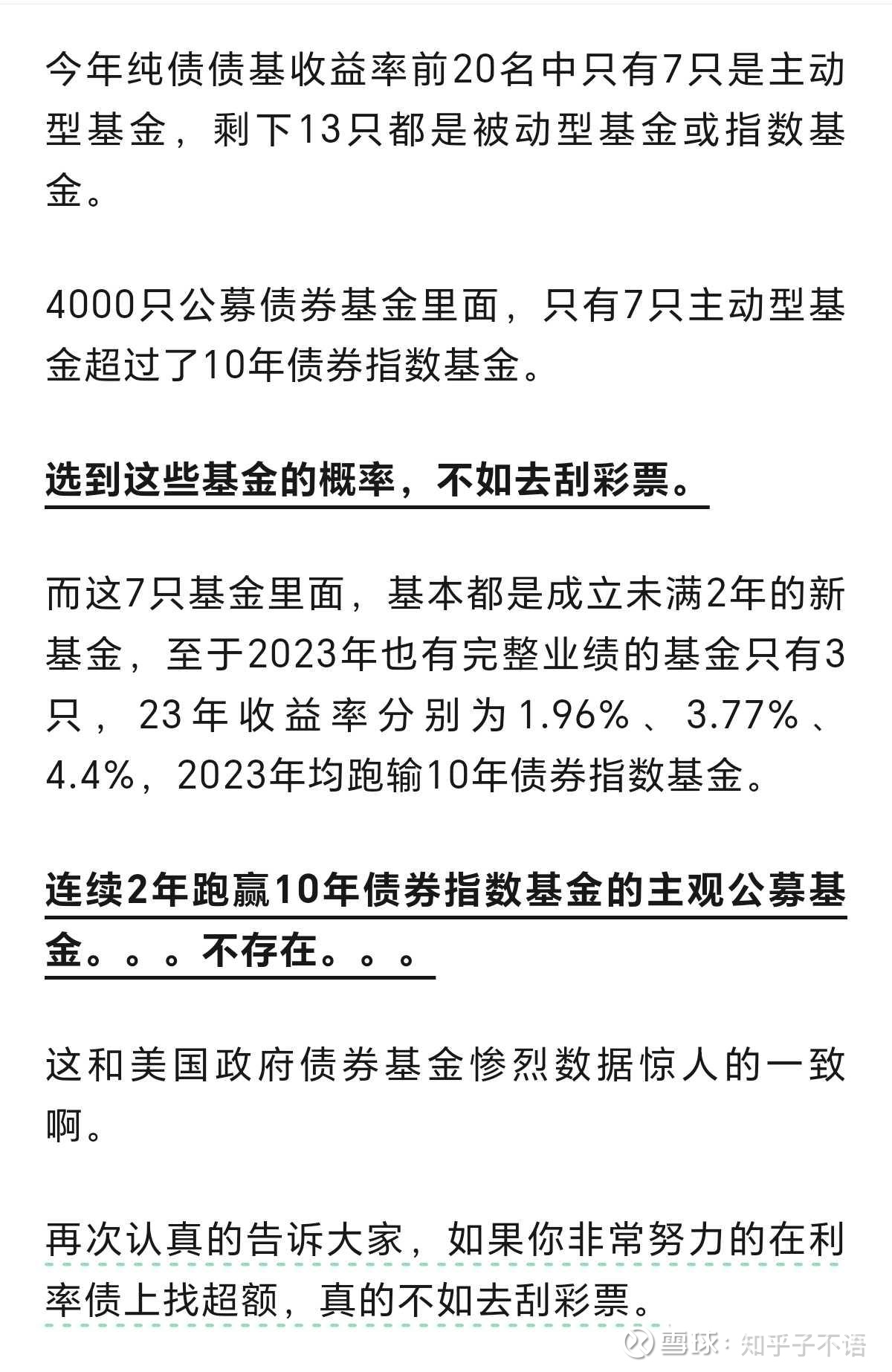 今年纯债债基收益率前20名中只有7只是主动型基金，剩下13只都是被动型基金或指数基金。

4000只公募债券基金里面，只有7只主动型基金超过了10年债券指数基金。

选到这些基金的概率，不如去刮彩票。

而这7只基金里面，基本都是成立未满2年的新基金，至于2023年也有完整业绩的基金只有3只，23年收益率分别为1.96%、3.77%、4.4%，2023年均跑输10年债券指数基金。

连续2年跑赢10年债券指数基金的主观公募基金。。。不存在。。。

这和美国政府债券基金惨烈数据惊人的一致啊。

再次认真的告诉大家，如果你非常努力的在利率债上找超额，真的不如去刮彩票。

雪球：知乎子不语